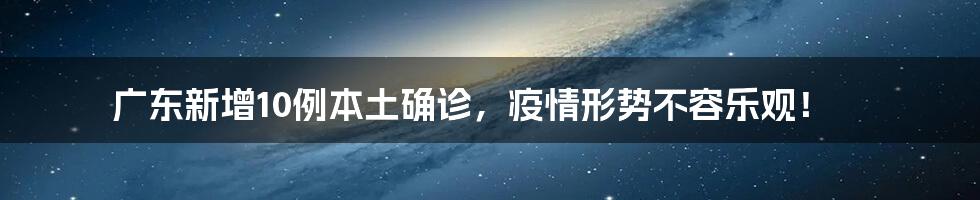 广东新增10例本土确诊，疫情形势不容乐观！